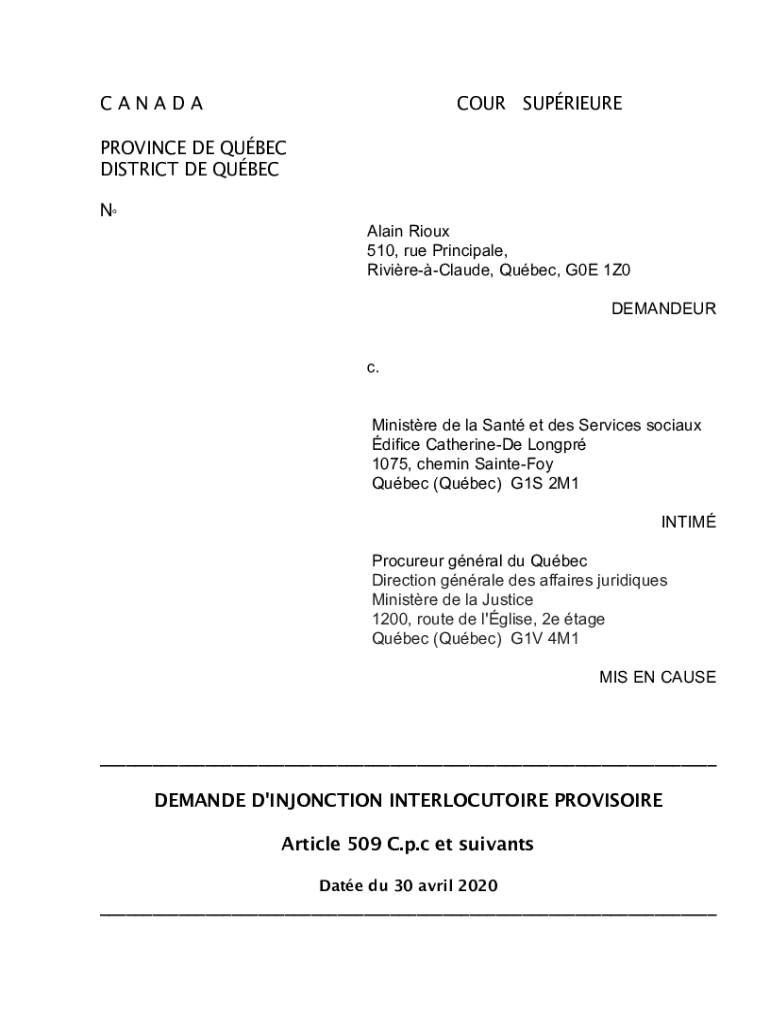 C A N A D A

COUR SUPÉRIEURE

PROVINCE DE QUÉBEC
DISTRICT DE QUÉBEC

N°

Alain Rioux
510, rue Principale,
Rivière-à-Claude, Québec, G0E 1Z0

DEMANDEUR

c.

Ministère de la Santé et des Services sociaux
Édifice Catherine-De Longpré
1075, chemin Sainte-Foy
Québec (Québec) G1S 2M1

INTIMÉ

Procureur général du Québec
Direction générale des affaires juridiques
Ministère de la Justice
1200, route de l'Église, 2e étage
Québec (Québec) G1V 4M1

MIS EN CAUSE

DEMANDE D'INJONCTION INTERLOCUTOIRE PROVISOIRE

Article 509 C.p.c et suivants

Datée du 30 avril 2020